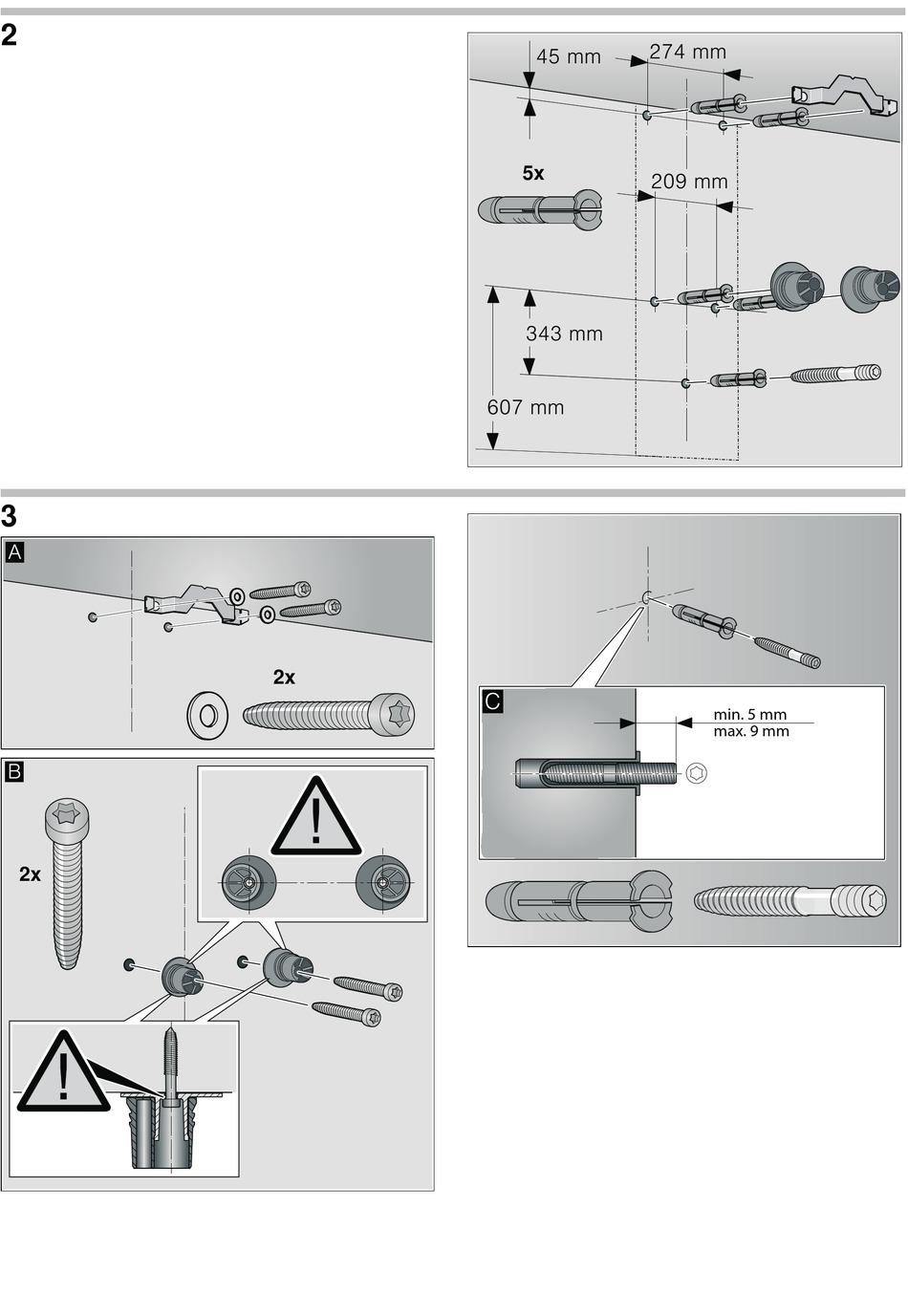 2

45 mm
274 mm
5x
209 mm
343 mm
607 mm

3

A
2x

B
2x

C
min. 5 mm
max. 9 mm